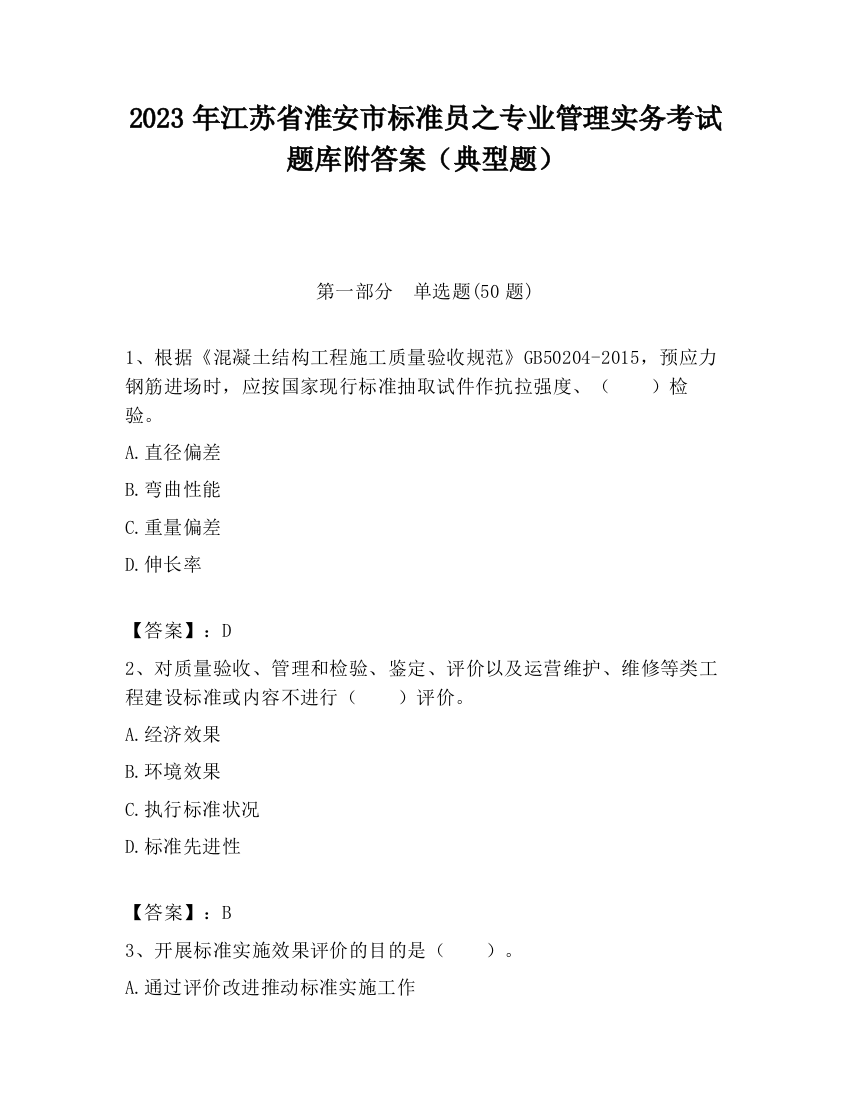 2023 年江苏省淮安市标准员之专业管理实务考试题库附答案（典型题）

第一部分　单选题(50 题)

1、根据《混凝土结构工程施工质量验收规范》GB50204-2015，预应力钢筋进场时，应按国家现行标准抽取试件作抗拉强度、（　　）检验。

A.直径偏差

B.弯曲性能

C.重量偏差

D.伸长率

【答案】：D

2、对质量验收、管理和检验、鉴定、评价以及运营维护、维修等类工程建设标准或内容不进行（　　）评价。

A.经济效果

B.环境效果

C.执行标准状况

D.标准先进性

【答案】：B

3、开展标准实施效果评价的目的是（　　）。

A.通过评价改进推动标准实施工作